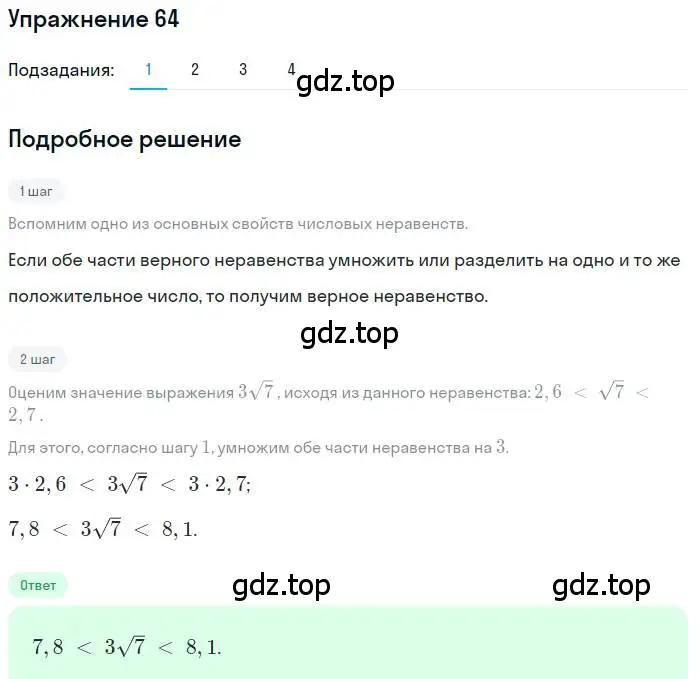 Упражнение 64

Подзадания: 1 2 3 4

gdz.top

Подробное решение

1 шаг

Вспомним одно из основных свойств числовых неравенств.

Если обе части верного неравенства умножить или разделить на одно и то же положительное число, то получим верное неравенство.

gdz.top

2 шаг

Оценим значение выражения $3\sqrt{7}$, исходя из данного неравенства: $2,6 < \sqrt{7} < 2,7$.

Для этого, согласно шагу $1$, умножим обе части неравенства на $3$.

$3 \cdot 2,6 < 3\sqrt{7} < 3 \cdot 2,7;$

$7,8 < 3\sqrt{7} < 8,1.$

Ответ

gdz.top

gdz.top

$7,8 < 3\sqrt{7} < 8,1.$